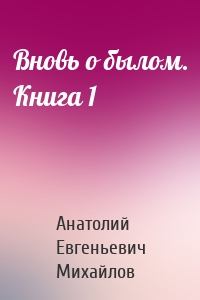 Вновь о былом. Книга 1

Анатолий Евгеньевич Михайлов